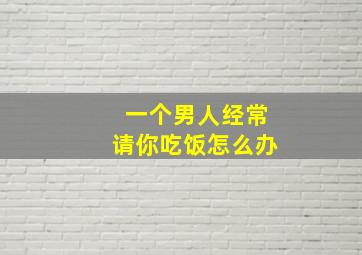 一个男人经常
请你吃饭怎么办